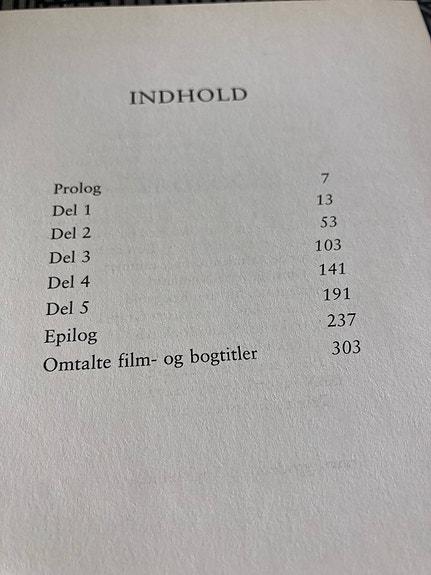 INDHOLD

| | |
|---|---|
| Prolog | 7 |
| Del 1 | 13 |
| Del 2 | 53 |
| Del 3 | 103 |
| Del 4 | 141 |
| Del 5 | 191 |
| Epilog | 237 |
| Omtalte film- og bogtitler | 303 |